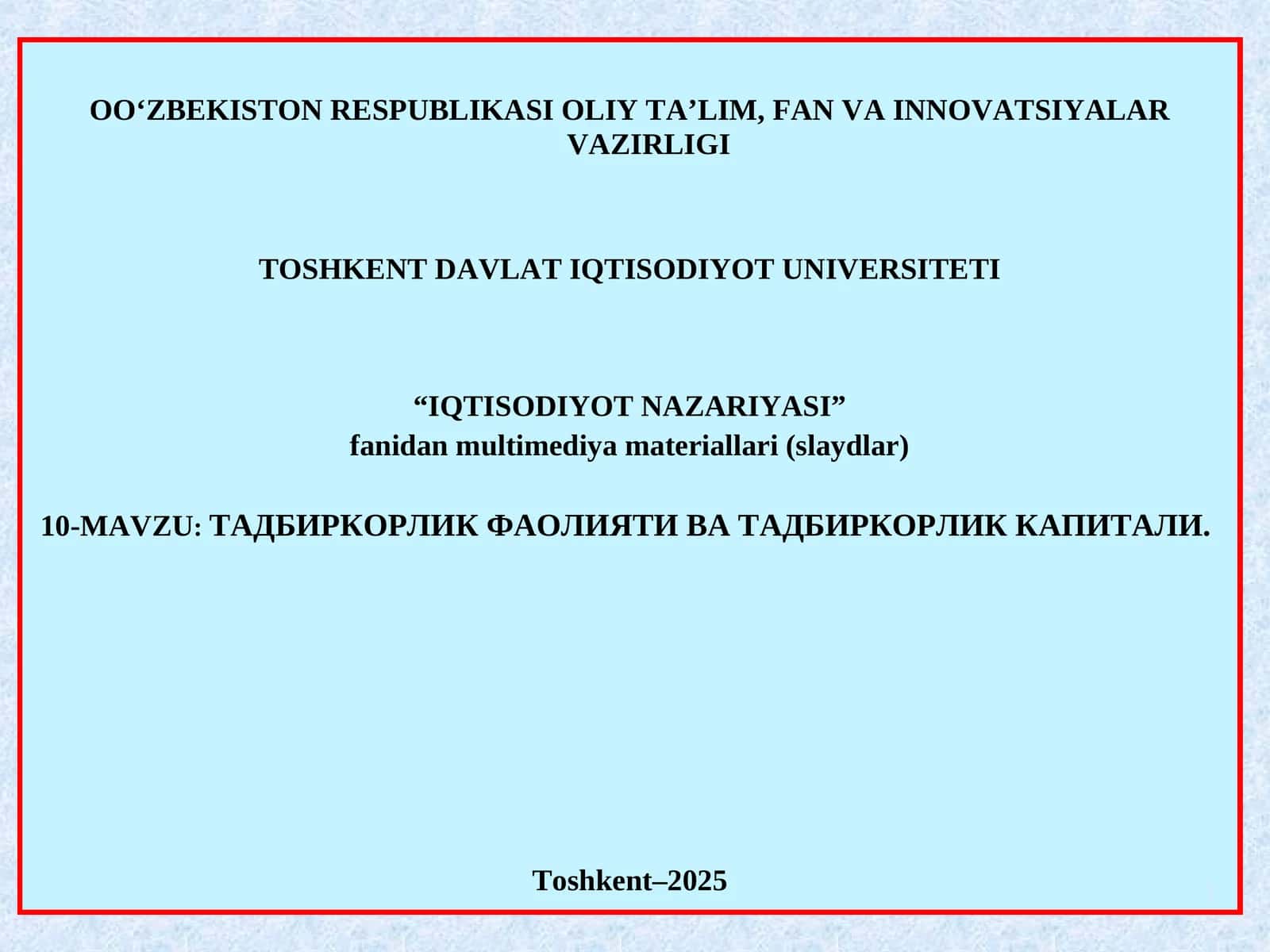 OO‘ZBEKISTON RESPUBLIKASI OLIY TA’LIM, FAN VA INNOVATSIYALAR VAZIRLIGI

TOSHKENT DAVLAT IQTISODIYOT UNIVERSITETI

“IQTISODIYOT NAZARIYASI”
fanidan multimediya materiallari (slaydlar)

10-MAVZU: ТАДБИРКОРЛИК ФАОЛИЯТИ ВА ТАДБИРКОРЛИК КАПИТАЛИ.

Toshkent–2025